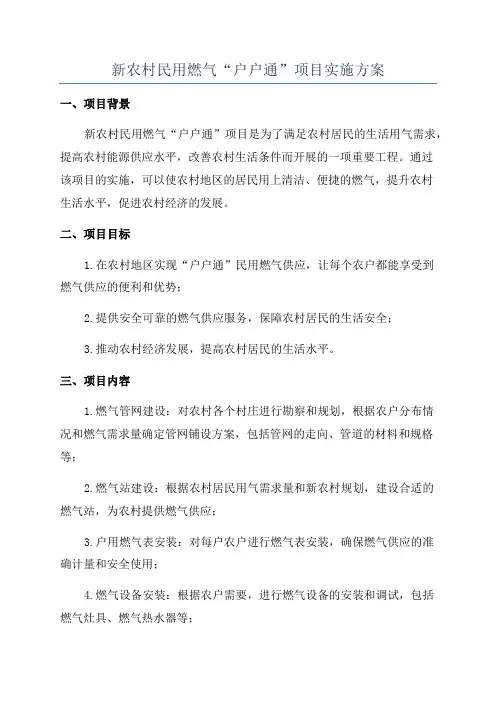 新农村民用燃气“户户通”项目实施方案

一、项目背景

新农村民用燃气“户户通”项目是为了满足农村居民的生活用气需求，提高农村能源供应水平，改善农村生活条件而开展的一项重要工程。通过该项目的实施，可以使农村地区的居民用上清洁、便捷的燃气，提升农村生活水平，促进农村经济的发展。

二、项目目标

1.在农村地区实现“户户通”民用燃气供应，让每个农户都能享受到燃气供应的便利和优势；

2.提供安全可靠的燃气供应服务，保障农村居民的生活安全；

3.推动农村经济发展，提高农村居民的生活水平。

三、项目内容

1.燃气管网建设：对农村各个村庄进行勘察和规划，根据农户分布情况和燃气需求量确定管网铺设方案，包括管网的走向、管道的材料和规格等；

2.燃气站建设：根据农村居民用气需求量和新农村规划，建设合适的燃气站，为农村提供燃气供应；

3.户用燃气表安装：对每户农户进行燃气表安装，确保燃气供应的准确计量和安全使用；

4.燃气设备安装：根据农户需要，进行燃气设备的安装和调试，包括燃气灶具、燃气热水器等；